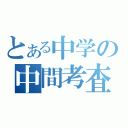 とある中学の
中間考査